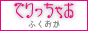 でりっちゃお
ふくおか